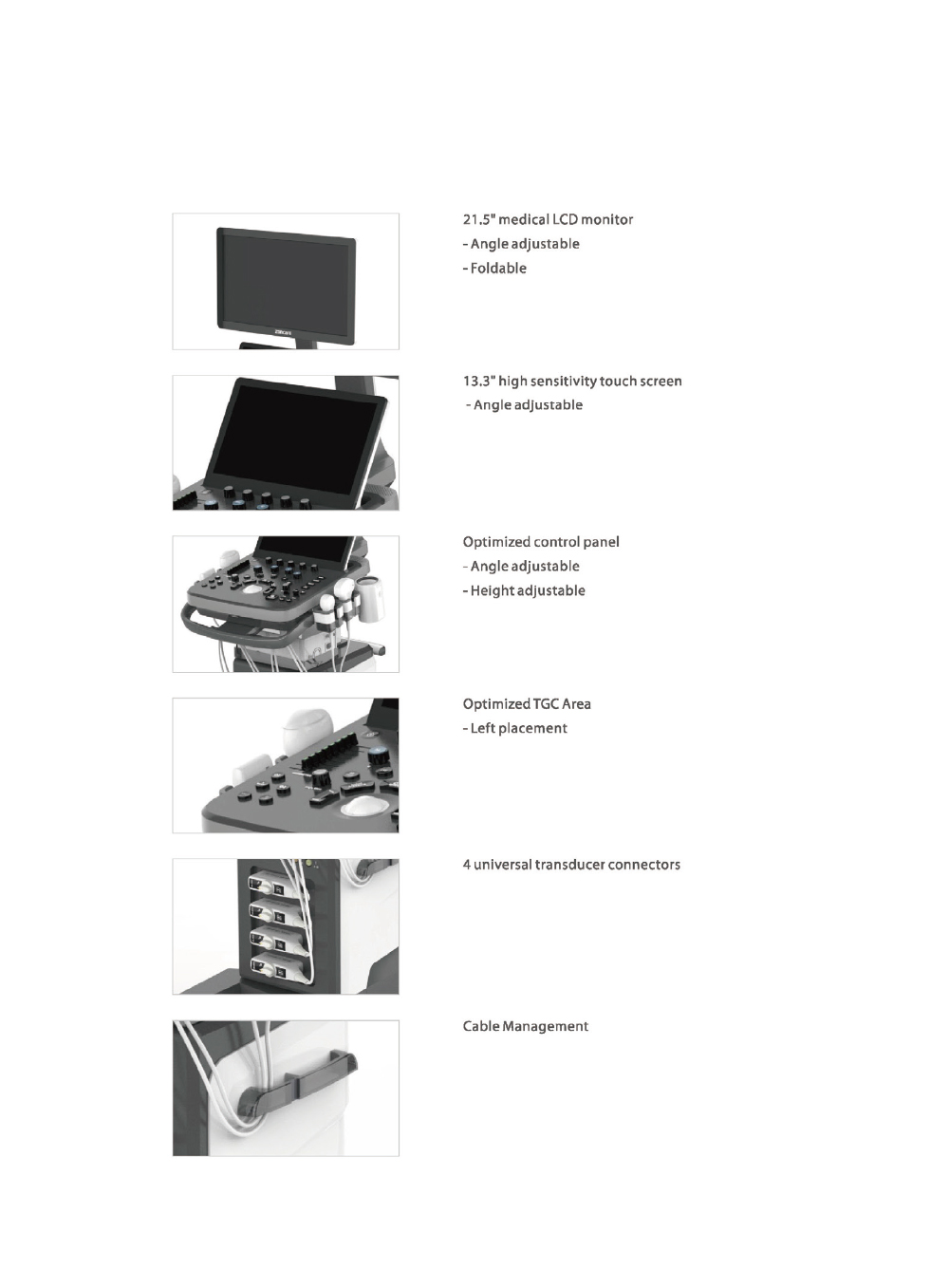 21.5" medical LCD monitor
- Angle adjustable
- Foldable

13.3" high sensitivity touch screen
- Angle adjustable

Optimized control panel
- Angle adjustable
- Height adjustable

Optimized TGC Area
- Left placement

4 universal transducer connectors

Cable Management